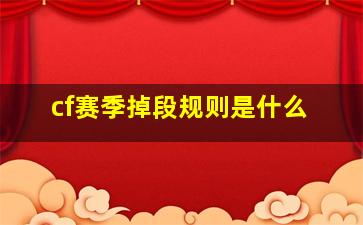 cf赛季掉段规则是什么